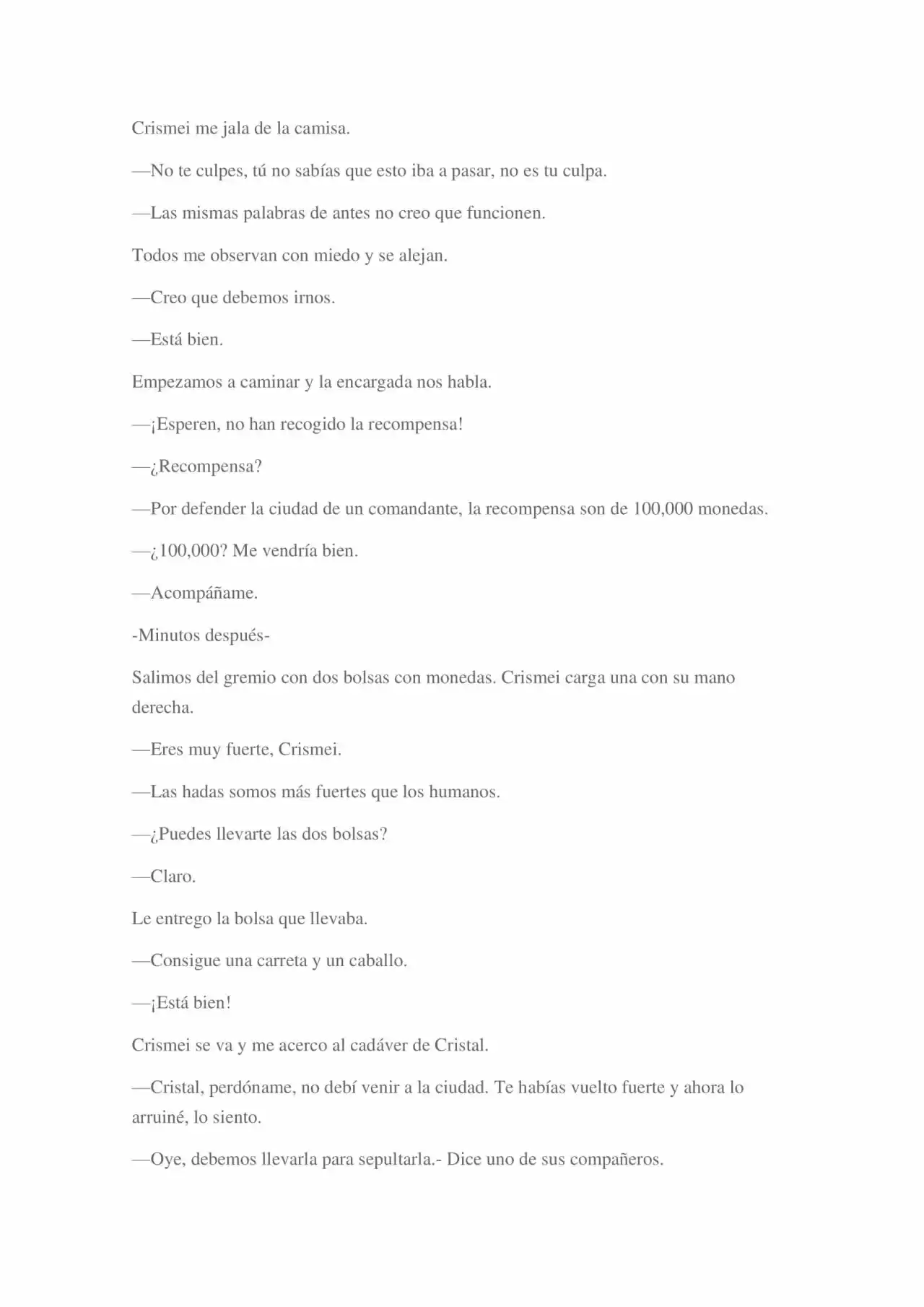 Crismei me jala de la camisa.

—No te culpes, tú no sabías que esto iba a pasar, no es tu culpa.

—Las mismas palabras de antes no creo que funcionen.

Todos me observan con miedo y se alejan.

—Creo que debemos irnos.

—Está bien.

Empezamos a caminar y la encargada nos habla.

—¡Esperen, no han recogido la recompensa!

—¿Recompensa?

—Por defender la ciudad de un comandante, la recompensa son de 100,000 monedas.

—¿100,000? Me vendría bien.

—Acompáñame.

-Minutos después-

Salimos del gremio con dos bolsas con monedas. Crismei carga una con su mano derecha.

—Eres muy fuerte, Crismei.

—Las hadas somos más fuertes que los humanos.

—¿Puedes llevarte las dos bolsas?

—Claro.

Le entrego la bolsa que llevaba.

—Consigue una carreta y un caballo.

—¡Está bien!

Crismei se va y me acerco al cadáver de Cristal.

—Cristal, perdóname, no debí venir a la ciudad. Te habías vuelto fuerte y ahora lo arruiné, lo siento.

—Oye, debemos llevarla para sepultarla.- Dice uno de sus compañeros.